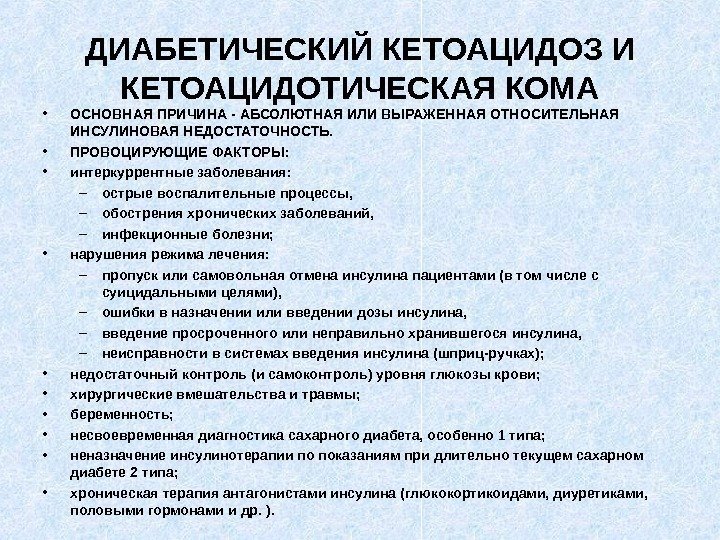 ДИАБЕТИЧЕСКИЙ КЕТОАЦИДОЗ И КЕТОАЦИДОТИЧЕСКАЯ КОМА

• ОСНОВНАЯ ПРИЧИНА - АБСОЛЮТНАЯ ИЛИ ВЫРАЖЕННАЯ ОТНОСИТЕЛЬНАЯ ИНСУЛИНОВАЯ НЕДОСТАТОЧНОСТЬ.
• ПРОВОЦИРУЮЩИЕ ФАКТОРЫ:
• интеркуррентные заболевания:
– острые воспалительные процессы,
– обострения хронических заболеваний,
– инфекционные болезни;
• нарушения режима лечения:
– пропуск или самовольная отмена инсулина пациентами (в том числе с суицидальными целями),
– ошибки в назначении или введении дозы инсулина,
– введение просроченного или неправильно хранившегося инсулина,
– неисправности в системах введения инсулина (шприц-ручках);
• недостаточный контроль (и самоконтроль) уровня глюкозы крови;
• хирургические вмешательства и травмы;
• беременность;
• несвоевременная диагностика сахарного диабета, особенно 1 типа;
• неназначение инсулинотерапии по показаниям при длительно текущем сахарном диабете 2 типа;
• хроническая терапия антагонистами инсулина (глюкокортикоидами, диуретиками, половыми гормонами и др. ).